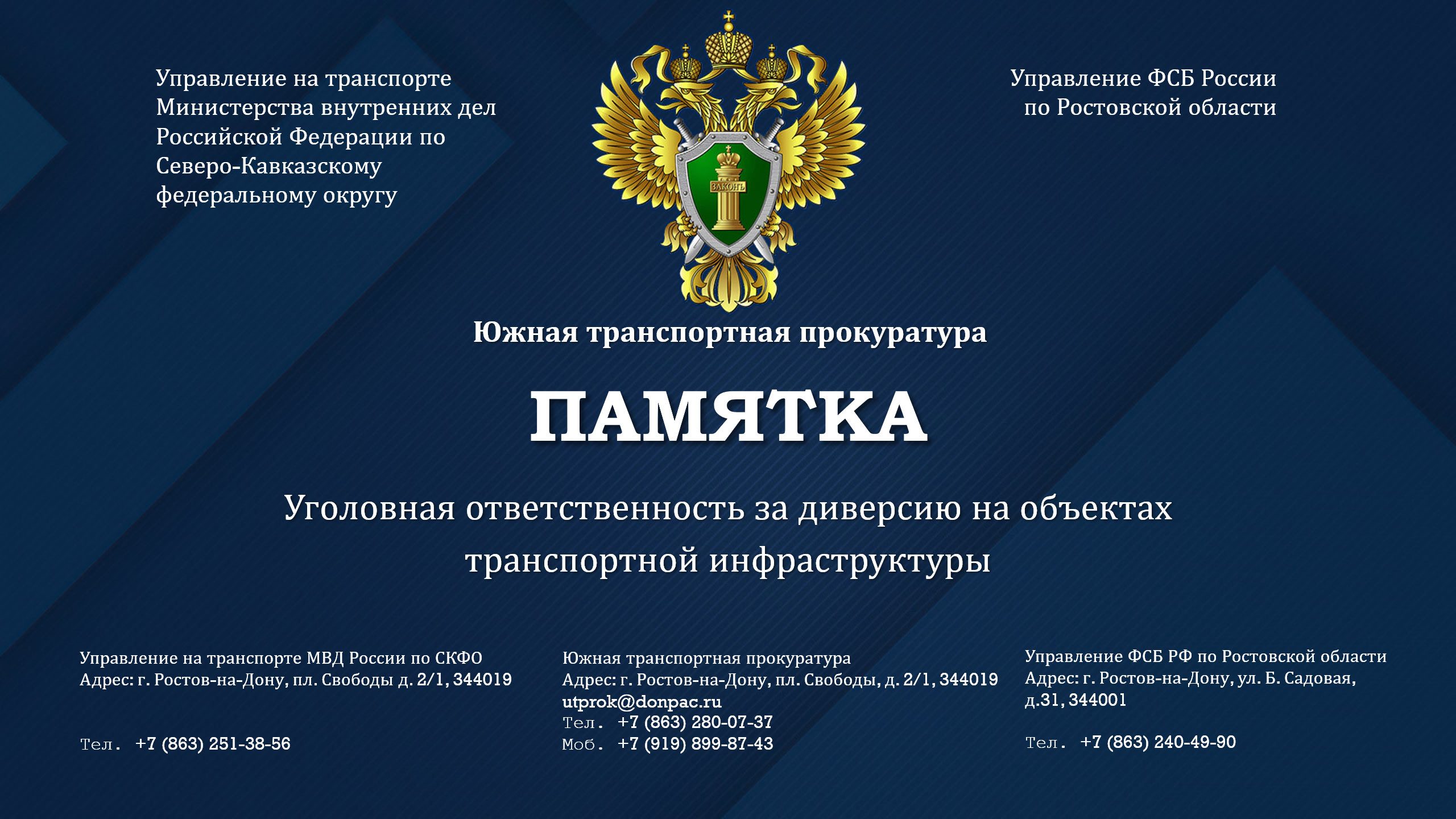 Управление на транспорте
Министерства внутренних дел
Российской Федерации по
Северо-Кавказскому
федеральному округу

ЗАКОНЪ

Управление ФСБ России
по Ростовской области

Южная транспортная прокуратура

ПАМЯТКА

Уголовная ответственность за диверсию на объектах транспортной инфраструктуры

Управление на транспорте МВД России по СКФО
Адрес: г. Ростов-на-Дону, пл. Свободы д. 2/1, 344019

Тел. +7 (863) 251-38-56

Южная транспортная прокуратура
Адрес: г. Ростов-на-Дону, пл. Свободы, д. 2/1, 344019
utprok@donpac.ru
Тел. +7 (863) 280-07-37
Моб. +7 (919) 899-87-43

Управление ФСБ РФ по Ростовской области
Адрес: г. Ростов-на-Дону, ул. Б. Садовая, д.31, 344001

Тел. +7 (863) 240-49-90